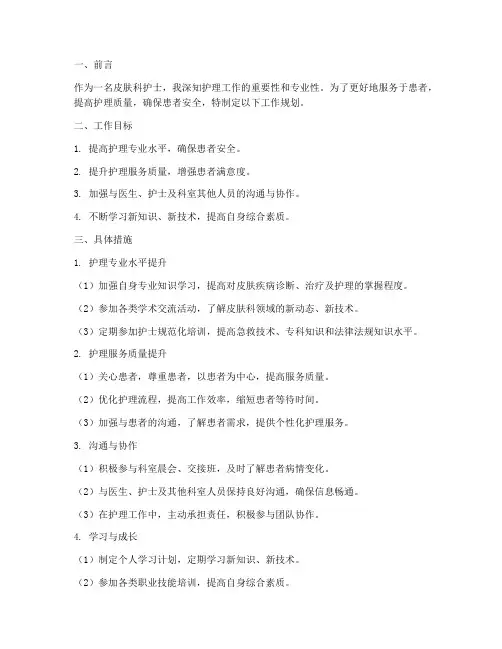 一、前言

作为一名皮肤科护士，我深知护理工作的重要性和专业性。为了更好地服务于患者，提高护理质量，确保患者安全，特制定以下工作规划。

二、工作目标

1. 提高护理专业水平，确保患者安全。

2. 提升护理服务质量，增强患者满意度。

3. 加强与医生、护士及科室其他人员的沟通与协作。

4. 不断学习新知识、新技术，提高自身综合素质。

三、具体措施

1. 护理专业水平提升

（1）加强自身专业知识学习，提高对皮肤疾病诊断、治疗及护理的掌握程度。

（2）参加各类学术交流活动，了解皮肤科领域的新动态、新技术。

（3）定期参加护士规范化培训，提高急救技术、专科知识和法律法规知识水平。

2. 护理服务质量提升

（1）关心患者，尊重患者，以患者为中心，提高服务质量。

（2）优化护理流程，提高工作效率，缩短患者等待时间。

（3）加强与患者的沟通，了解患者需求，提供个性化护理服务。

3. 沟通与协作

（1）积极参与科室晨会、交接班，及时了解患者病情变化。

（2）与医生、护士及其他科室人员保持良好沟通，确保信息畅通。

（3）在护理工作中，主动承担责任，积极参与团队协作。

4. 学习与成长

（1）制定个人学习计划，定期学习新知识、新技术。

（2）参加各类职业技能培训，提高自身综合素质。